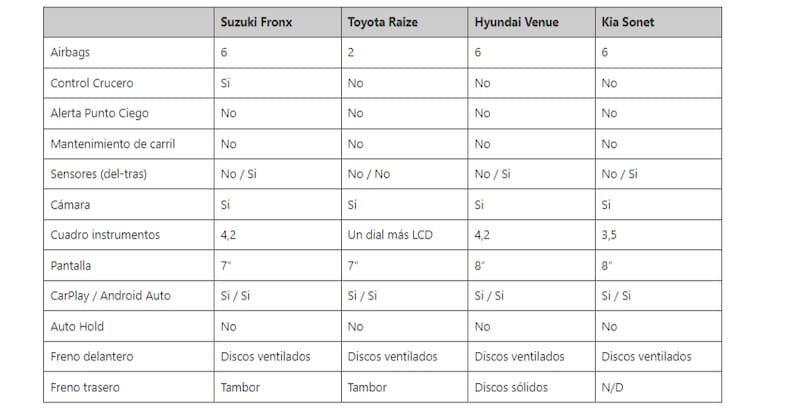 | | Suzuki Fronx | Toyota Raize | Hyundai Venue | Kia Sonet |
|---|---|---|---|---|
| Airbags | 6 | 2 | 6 | 6 |
| Control Crucero | Si | No | No | No |
| Alerta Punto Ciego | No | No | No | No |
| Mantenimiento de carril | No | No | No | No |
| Sensores (del-tras) | No / Si | No / No | No / Si | No / Si |
| Cámara | Si | Si | Si | Si |
| Cuadro instrumentos | 4,2 | Un dial más LCD | 4,2 | 3,5 |
| Pantalla | 7" | 7" | 8" | 8" |
| CarPlay / Android Auto | Si / Si | Si / Si | Si / Si | Si / Si |
| Auto Hold | No | No | No | No |
| Freno delantero | Discos ventilados | Discos ventilados | Discos ventilados | Discos ventilados |
| Freno trasero | Tambor | Tambor | Discos sólidos | N/D |